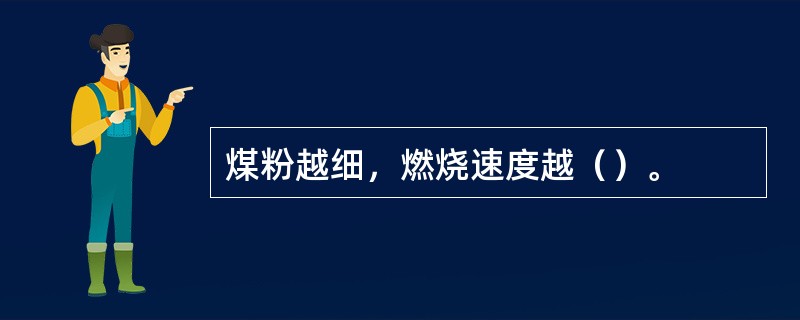 煤粉越细，燃烧速度越（）。